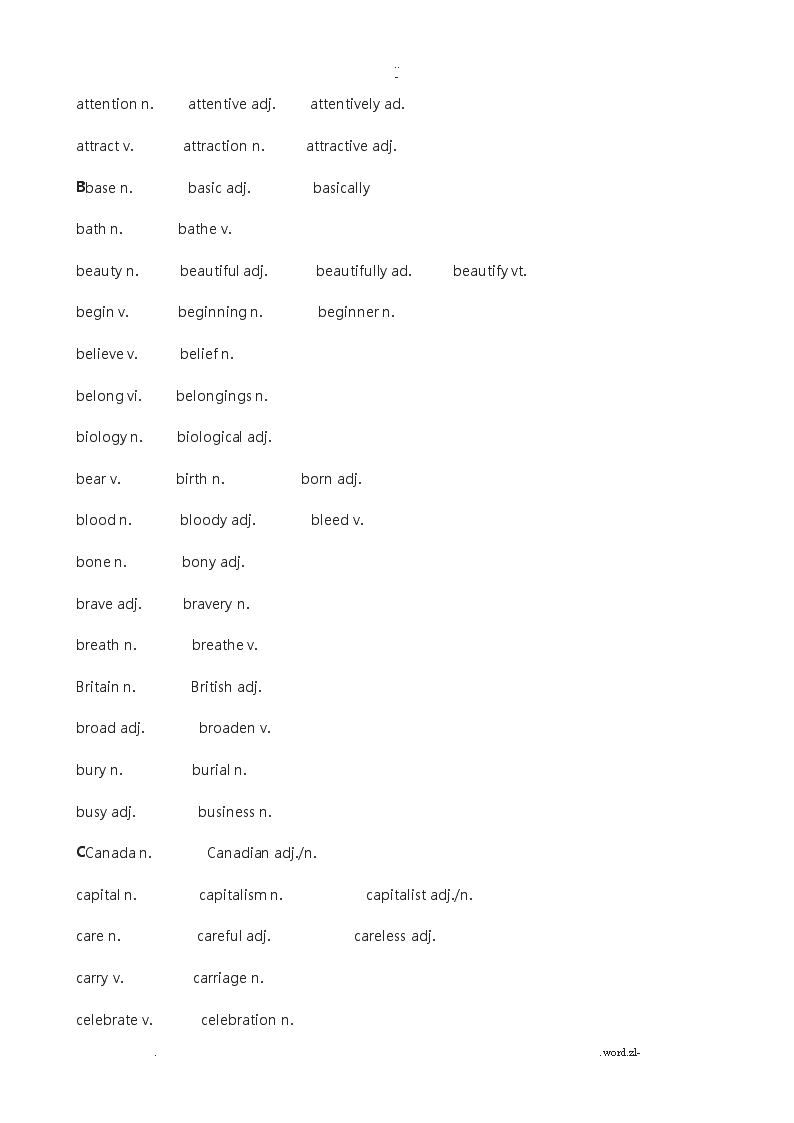 ..
-

attention n. attentive adj. attentively ad.

attract v. attraction n. attractive adj.

Bbase n. basic adj. basically

bath n. bathe v.

beauty n. beautiful adj. beautifully ad. beautify vt.

begin v. beginning n. beginner n.

believe v. belief n.

belong vi. belongings n.

biology n. biological adj.

bear v. birth n. born adj.

blood n. bloody adj. bleed v.

bone n. bony adj.

brave adj. bravery n.

breath n. breathe v.

Britain n. British adj.

broad adj. broaden v.

bury n. burial n.

busy adj. business n.

CCanada n. Canadian adj./n.

capital n. capitalism n. capitalist adj./n.

care n. careful adj. careless adj.

carry v. carriage n.

celebrate v. celebration n.

. .word.zl-